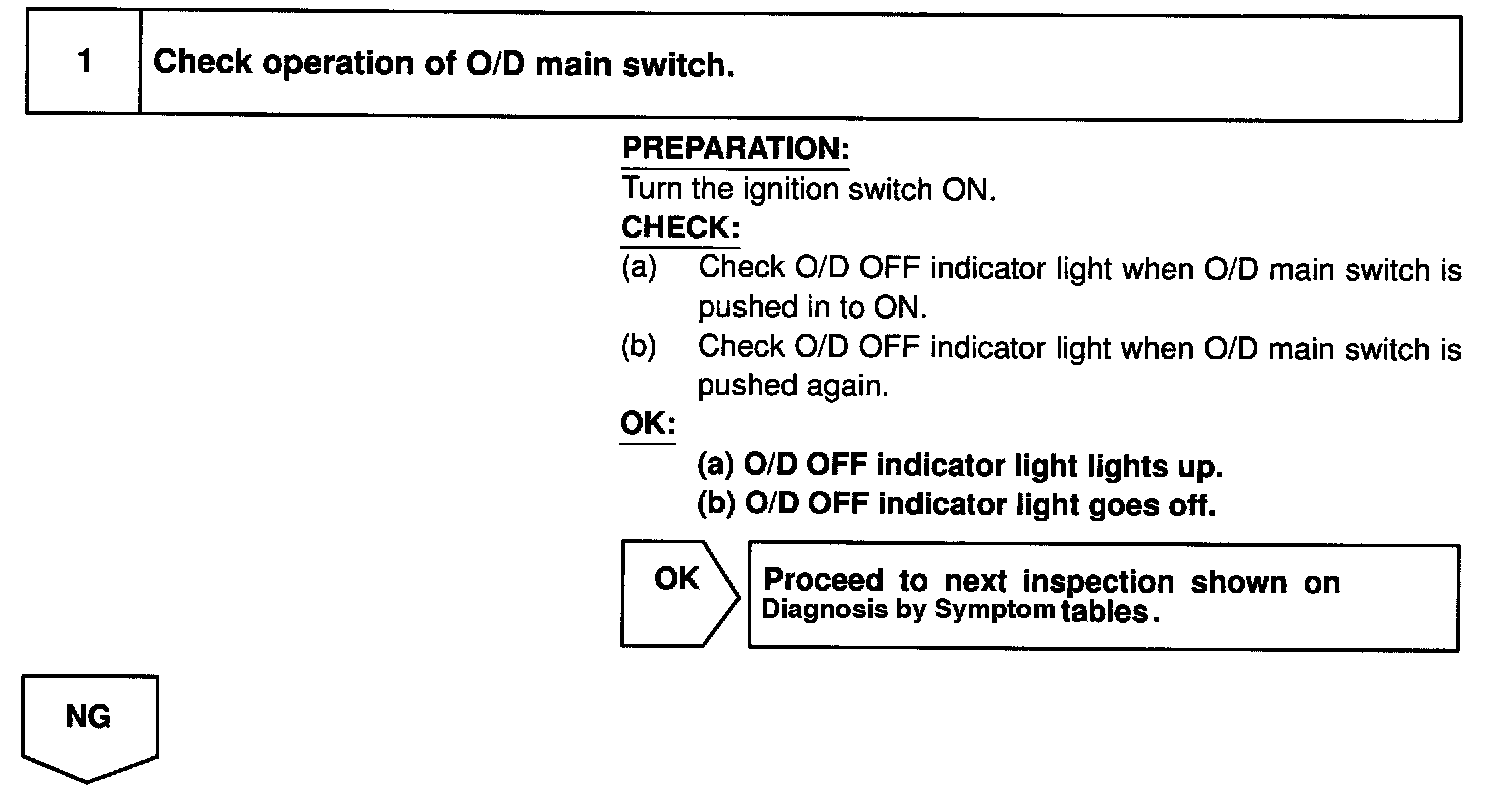 1 Check operation of O/D main switch.

PREPARATION:
Turn the ignition switch ON.
CHECK:
(a) Check O/D OFF indicator light when O/D main switch is pushed in to ON.
(b) Check O/D OFF indicator light when O/D main switch is pushed again.
OK:
(a) O/D OFF indicator light lights up.
(b) O/D OFF indicator light goes off.

OK

Proceed to next inspection shown on Diagnosis by Symptom tables.

NG